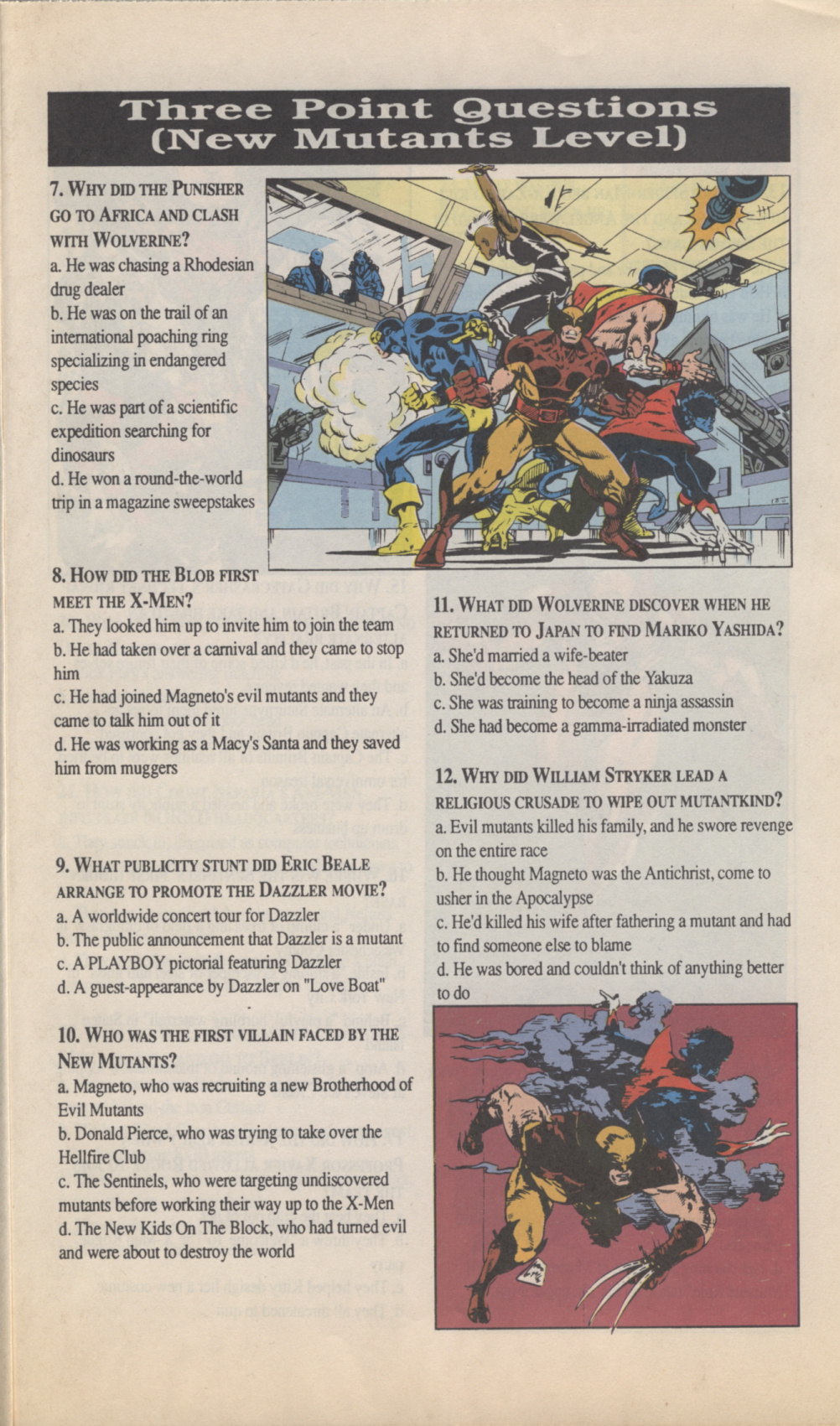 Three Point Questions (New Mutants Level)

7. WHY DID THE PUNISHER GO TO AFRICA AND CLASH WITH WOLVERINE?
a. He was chasing a Rhodesian drug dealer
b. He was on the trail of an international poaching ring specializing in endangered species
c. He was part of a scientific expedition searching for dinosaurs
d. He won a round-the-world trip in a magazine sweepstakes

8. HOW DID THE BLOB FIRST MEET THE X-MEN?
a. They looked him up to invite him to join the team
b. He had taken over a carnival and they came to stop him
c. He had joined Magneto's evil mutants and they came to talk him out of it
d. He was working as a Macy's Santa and they saved him from muggers

9. WHAT PUBLICITY STUNT DID ERIC BEALE ARRANGE TO PROMOTE THE DAZZLER MOVIE?
a. A worldwide concert tour for Dazzler
b. The public announcement that Dazzler is a mutant
c. A PLAYBOY pictorial featuring Dazzler
d. A guest-appearance by Dazzler on "Love Boat"

10. WHO WAS THE FIRST VILLAIN FACED BY THE NEW MUTANTS?
a. Magneto, who was recruiting a new Brotherhood of Evil Mutants
b. Donald Pierce, who was trying to take over the Hellfire Club
c. The Sentinels, who were targeting undiscovered mutants before working their way up to the X-Men
d. The New Kids On The Block, who had turned evil and were about to destroy the world

11. WHAT DID WOLVERINE DISCOVER WHEN HE RETURNED TO JAPAN TO FIND MARIKO YASHIDA?
a. She'd married a wife-beater
b. She'd become the head of the Yakuza
c. She was training to become a ninja assassin
d. She had become a gamma-irradiated monster

12. WHY DID WILLIAM STRYKER LEAD A RELIGIOUS CRUSADE TO WIPE OUT MUTANTKIND?
a. Evil mutants killed his family, and he swore revenge on the entire race
b. He thought Magneto was the Antichrist, come to usher in the Apocalypse
c. He'd killed his wife after fathering a mutant and had to find someone else to blame
d. He was bored and couldn't think of anything better to do